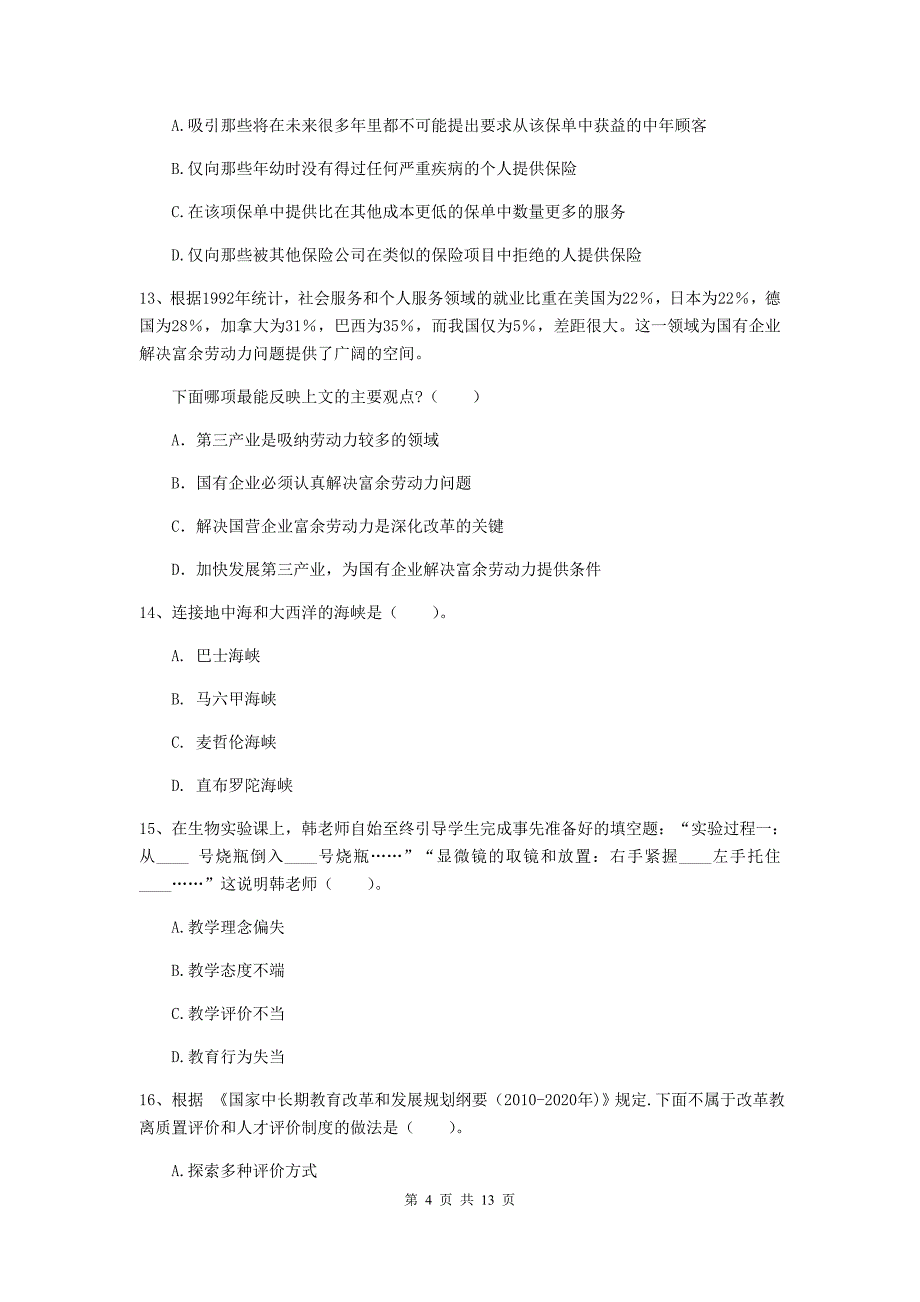 A.吸引那些将在未来很多年里都不可能提出要求从该保单中获益的中年顾客

B.仅向那些年幼时没有得过任何严重疾病的个人提供保险

C.在该项保单中提供比在其他成本更低的保单中数量更多的服务

D.仅向那些被其他保险公司在类似的保险项目中拒绝的人提供保险

13、根据1992年统计，社会服务和个人服务领域的就业比重在美国为22%，日本为22%，德国为28%，加拿大为31%，巴西为35%，而我国仅为5%，差距很大。这一领域为国有企业解决富余劳动力问题提供了广阔的空间。

下面哪项最能反映上文的主要观点？（　　）

A. 第三产业是吸纳劳动力较多的领域

B. 国有企业必须认真解决富余劳动力问题

C. 解决国营企业富余劳动力是深化改革的关键

D. 加快发展第三产业，为国有企业解决富余劳动力提供条件

14、连接地中海和大西洋的海峡是（　　）。

A. 巴士海峡

B. 马六甲海峡

C. 麦哲伦海峡

D. 直布罗陀海峡

15、在生物实验课上，韩老师自始至终引导学生完成事先准备好的填空题：“实验过程一：从____ 号烧瓶倒入____号烧瓶……”“显微镜的取镜和放置：右手紧握____左手托住____……”这说明韩老师（　　）。

A.教学理念偏失

B.教学态度不端

C.教学评价不当

D.教育行为失当

16、根据 《国家中长期教育改革和发展规划纲要（2010-2020年)》规定.下面不属于改革教离质置评价和人才评价制度的做法是（　　）。

A.探索多种评价方式

第 4 页 共 13 页